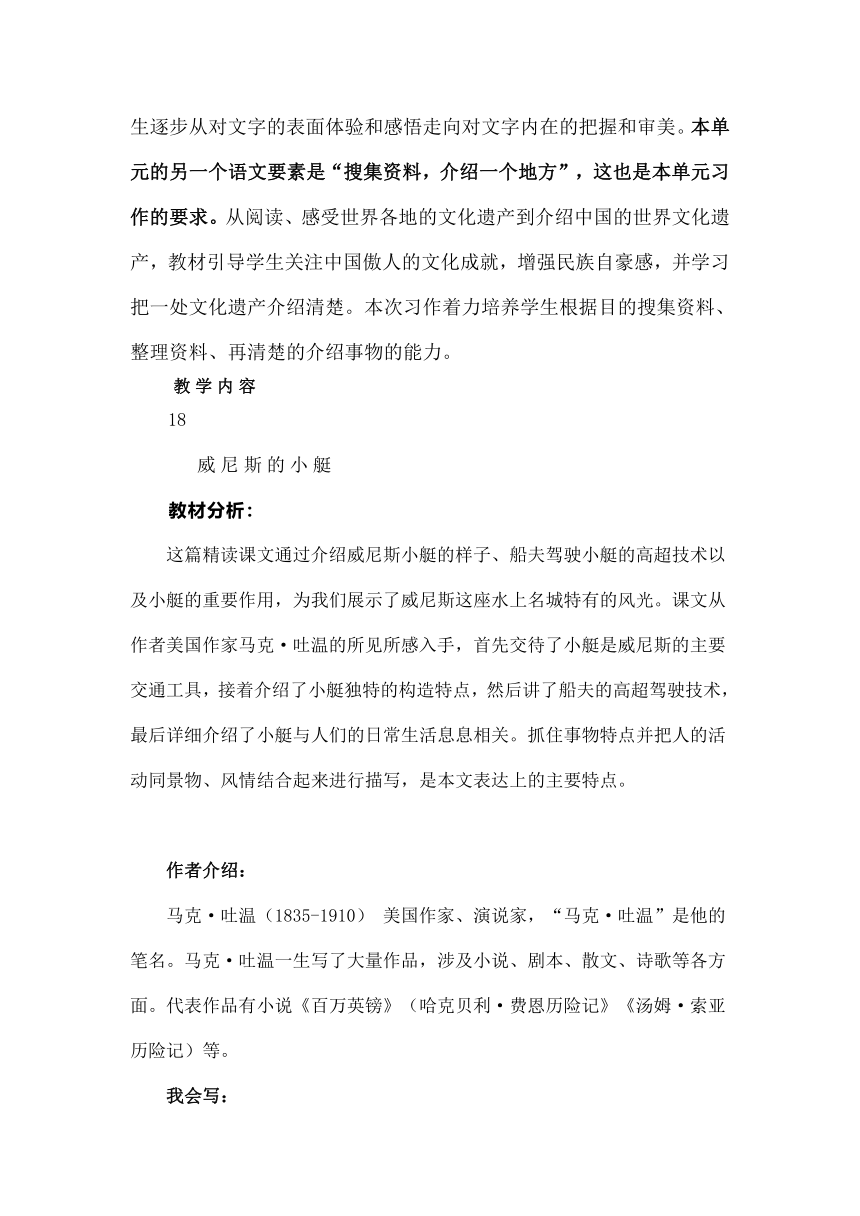 生逐步从对文字的表面体验和感悟走向对文字内在的把握和审美。本单元的另一个语文要素是“搜集资料，介绍一个地方”，这也是本单元习作的要求。从阅读、感受世界各地的文化遗产到介绍中国的世界文化遗产，教材引导学生关注中国傲人的文化成就，增强民族自豪感，并学习把一处文化遗产介绍清楚。本次习作着力培养学生根据目的搜集资料、整理资料、再清楚的介绍事物的能力。

教学内容

18

威尼斯的小艇

教材分析：

这篇精读课文通过介绍威尼斯小艇的样子、船夫驾驶小艇的高超技术以及小艇的重要作用，为我们展示了威尼斯这座水上名城特有的风光。课文从作者美国作家马克·吐温的所见所感入手，首先交待了小艇是威尼斯的主要交通工具，接着介绍了小艇独特的构造特点，然后讲了船夫的高超驾驶技术，最后详细介绍了小艇与人们的日常生活息息相关。抓住事物特点并把人的活动同景物、风情结合起来进行描写，是本文表达上的主要特点。

作者介绍：

马克·吐温（1835-1910） 美国作家、演说家，“马克·吐温”是他的笔名。马克·吐温一生写了大量作品，涉及小说、剧本、散文、诗歌等各方面。代表作品有小说《百万英镑》（哈克贝利·费恩历险记》《汤姆·索亚历险记）等。

我会写：